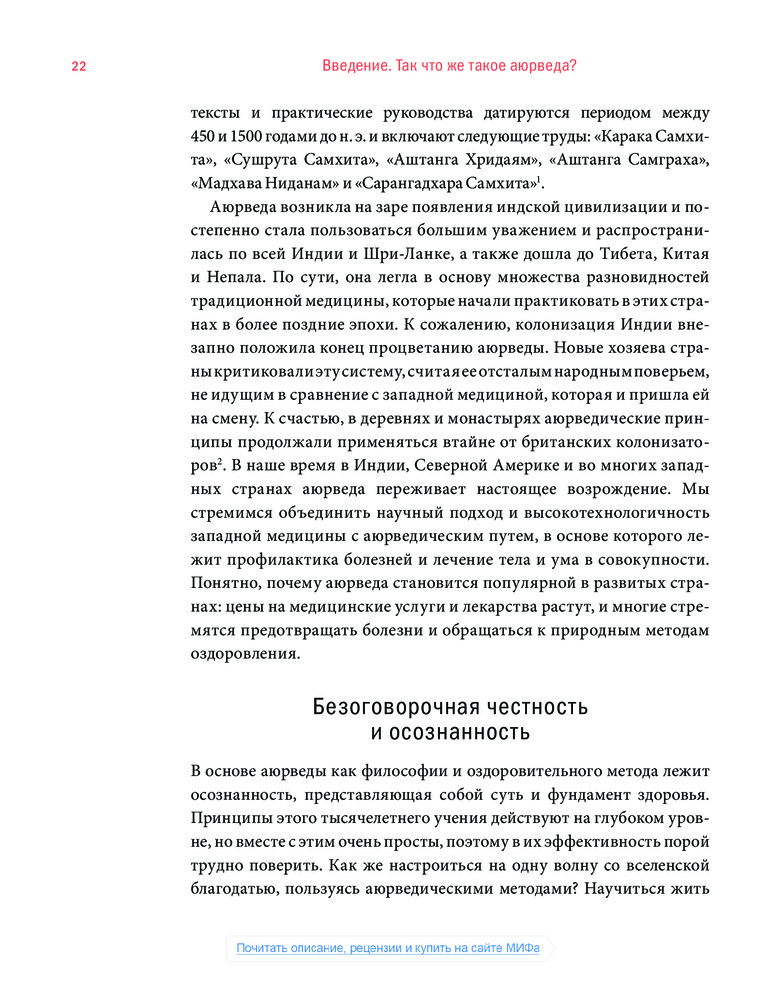 22 Введение. Так что же такое аюрведа?

тексты и практические руководства датируются периодом между 450 и 1500 годами до н. э. и включают следующие труды: «Карака Самхита», «Сушрута Самхита», «Аштанга Хридаям», «Аштанга Самграха», «Мадхава Ниданам» и «Сарангадхара Самхита»$^1$.

Аюрведа возникла на заре появления индской цивилизации и постепенно стала пользоваться большим уважением и распространилась по всей Индии и Шри-Ланке, а также дошла до Тибета, Китая и Непала. По сути, она легла в основу множества разновидностей традиционной медицины, которые начали практиковать в этих странах в более поздние эпохи. К сожалению, колонизация Индии внезапно положила конец процветанию аюрведы. Новые хозяева страны критиковали эту систему, считая ее отсталым народным поверьем, не идущим в сравнение с западной медициной, которая и пришла ей на смену. К счастью, в деревнях и монастырях аюрведические принципы продолжали применяться втайне от британских колонизаторов$^2$. В наше время в Индии, Северной Америке и во многих западных странах аюрведа переживает настоящее возрождение. Мы стремимся объединить научный подход и высокотехнологичность западной медицины с аюрведическим путем, в основе которого лежит профилактика болезней и лечение тела и ума в совокупности. Понятно, почему аюрведа становится популярной в развитых странах: цены на медицинские услуги и лекарства растут, и многие стремятся предотвращать болезни и обращаться к природным методам оздоровления.

Безоговорочная честность и осознанность

В основе аюрведы как философии и оздоровительного метода лежит осознанность, представляющая собой суть и фундамент здоровья. Принципы этого тысячелетнего учения действуют на глубоком уровне, но вместе с этим очень просты, поэтому в их эффективность порой трудно поверить. Как же настроиться на одну волну со вселенской благодатью, пользуясь аюрведическими методами? Научиться жить

Почитать описание, рецензии и купить на сайте МИФа